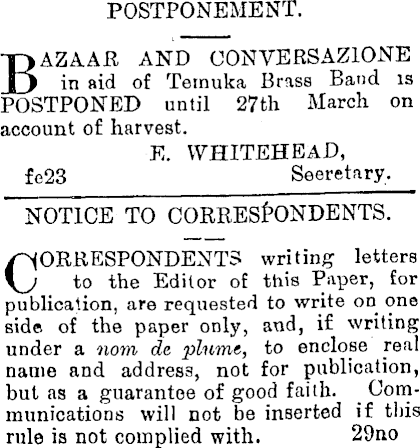 POSTPONEMENT.

BAZAAR AND CONVERSAZIONE in aid of Temuka Brass Band is POSTPONED until 27th March on account of harvest.

E. WHITEHEAD,
fe23 Secretary.

NOTICE TO CORRESPONDENTS.

CORRESPONDENTS writing letters to the Editor of this Paper, for publication, are requested to write on one side of the paper only, and, if writing under a nom de plume, to enclose real name and address, not for publication, but as a guarantee of good faith. Communications will not be inserted if this rule is not complied with. 29no